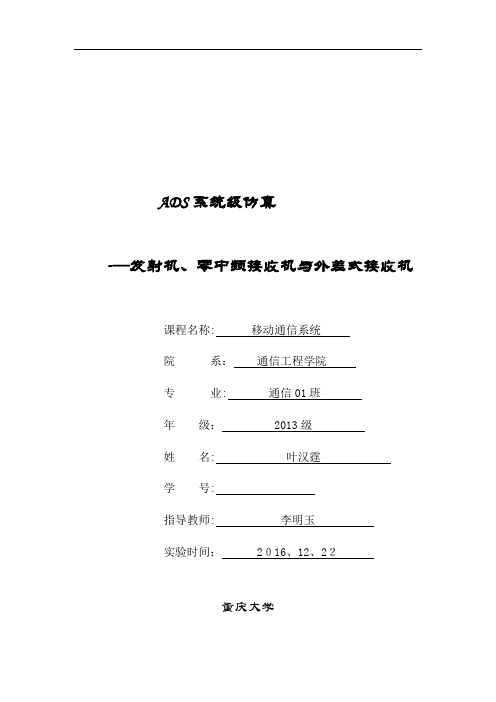 ADS系统级仿真

——发射机、零中频接收机与外差式接收机

课程名称: 移动通信系统

院　　系: 通信工程学院

专　　业: 通信01班

年　　级: 2013级

姓　　名: 叶汉霆

学　　号:

指导教师: 李明玉

实验时间: 2016、12、22

重庆大学